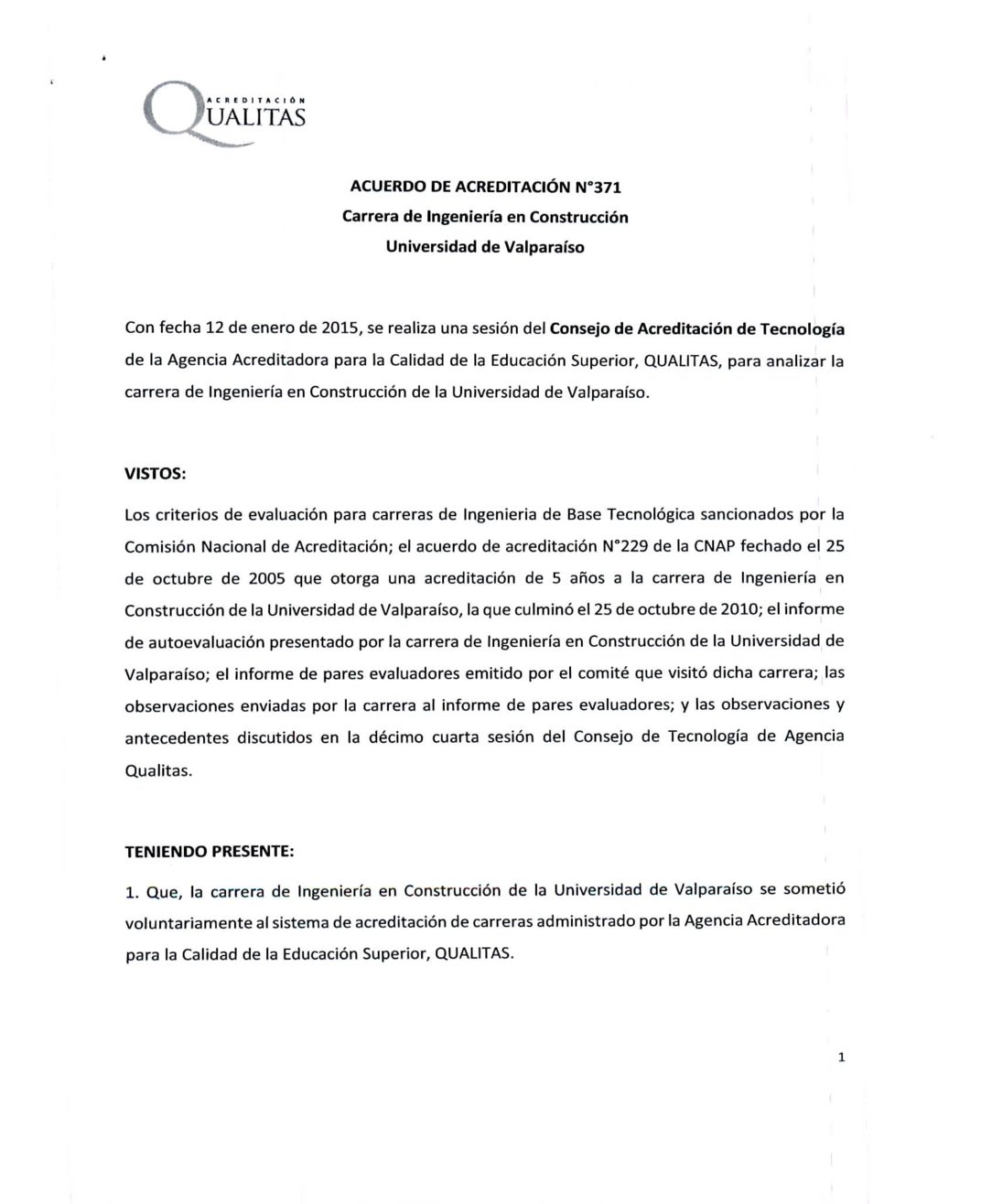 ACREDITACIÓN
QUALITAS

ACUERDO DE ACREDITACIÓN N°371
Carrera de Ingeniería en Construcción
Universidad de Valparaíso

Con fecha 12 de enero de 2015, se realiza una sesión del Consejo de Acreditación de Tecnología de la Agencia Acreditadora para la Calidad de la Educación Superior, QUALITAS, para analizar la carrera de Ingeniería en Construcción de la Universidad de Valparaíso.

VISTOS:

Los criterios de evaluación para carreras de Ingenieria de Base Tecnológica sancionados por la Comisión Nacional de Acreditación; el acuerdo de acreditación N°229 de la CNAP fechado el 25 de octubre de 2005 que otorga una acreditación de 5 años a la carrera de Ingeniería en Construcción de la Universidad de Valparaíso, la que culminó el 25 de octubre de 2010; el informe de autoevaluación presentado por la carrera de Ingeniería en Construcción de la Universidad de Valparaíso; el informe de pares evaluadores emitido por el comité que visitó dicha carrera; las observaciones enviadas por la carrera al informe de pares evaluadores; y las observaciones y antecedentes discutidos en la décimo cuarta sesión del Consejo de Tecnología de Agencia Qualitas.

TENIENDO PRESENTE:

1. Que, la carrera de Ingeniería en Construcción de la Universidad de Valparaíso se sometió voluntariamente al sistema de acreditación de carreras administrado por la Agencia Acreditadora para la Calidad de la Educación Superior, QUALITAS.

1